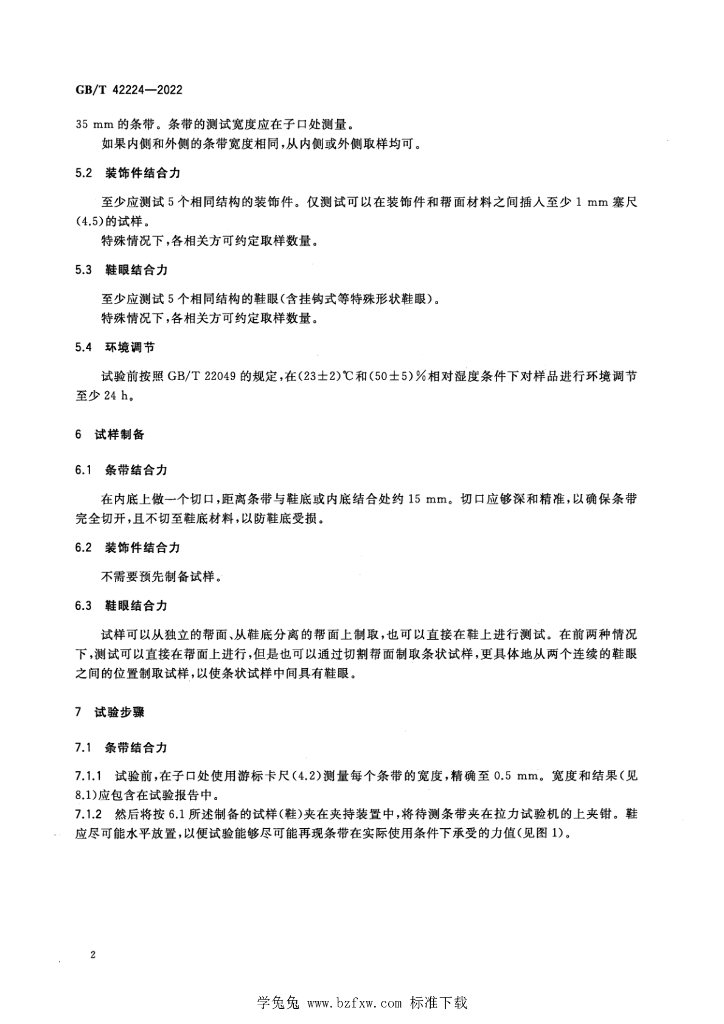 GB/T 42224—2022

35 mm的条带。条带的测试宽度应在子口处测量。

如果内侧和外侧的条带宽度相同,从内侧或外侧取样均可。

5.2 装饰件结合力

至少应测试5个相同结构的装饰件。仅测试可以在装饰件和帮面材料之间插入至少1 mm塞尺(4.5)的试样。

特殊情况下,各相关方可约定取样数量。

5.3 鞋眼结合力

至少应测试5个相同结构的鞋眼(含挂钩式等特殊形状鞋眼)。

特殊情况下,各相关方可约定取样数量。

5.4 环境调节

试验前按照GB/T 22049的规定,在(23±2)℃和(50±5)%相对湿度条件下对样品进行环境调节至少24 h。

6 试样制备

6.1 条带结合力

在内底上做一个切口,距离条带与鞋底或内底结合处约15 mm。切口应够深和精准,以确保条带完全切开,且不切至鞋底材料,以防鞋底受损。

6.2 装饰件结合力

不需要预先制备试样。

6.3 鞋眼结合力

试样可以从独立的帮面、从鞋底分离的帮面上制取,也可以直接在鞋上进行测试。在前两种情况下,测试可以直接在帮面上进行,但是也可以通过切割帮面制取条状试样,更具体地从两个连续的鞋眼之间的位置制取试样,以使条状试样中间具有鞋眼。

7 试验步骤

7.1 条带结合力

7.1.1 试验前,在子口处使用游标卡尺(4.2)测量每个条带的宽度,精确至0.5 mm。宽度和结果(见8.1)应包含在试验报告中。

7.1.2 然后将按6.1所述制备的试样(鞋)夹在夹持装置中,将待测条带夹在拉力试验机的上夹钳。鞋应尽可能水平放置,以便试验能够尽可能再现条带在实际使用条件下承受的力值(见图1)。

2

学兔兔 www.bzfxw.com 标准下载